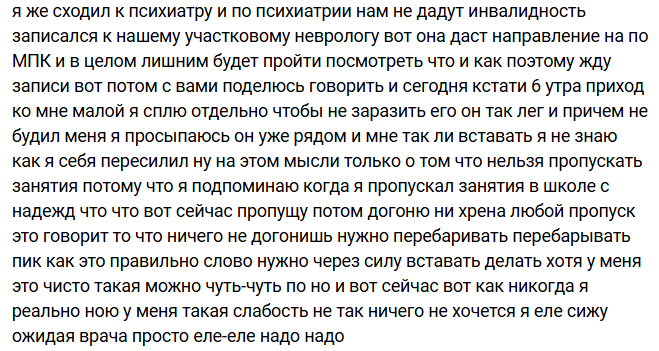 я же сходил к психиатру и по психиатрии нам не дадут инвалидность записался к нашему участковому неврологу вот она даст направление на по МПК и в целом лишним будет пройти посмотреть что и как поэтому жду записи вот потом с вами поделюсь говорить и сегодня кстати 6 утра приход ко мне малой я сплю отдельно чтобы не заразить его он так лег и причем не будил меня я просыпаюсь он уже рядом и мне так ли вставать я не знаю как я себя пересилил ну на этом мысли только о том что нельзя пропускать занятия потому что я подпоминаю когда я пропускал занятия в школе с надежд что что вот сейчас пропущу потом догоню ни хрена любой пропуск это говорит то что ничего не догонишь нужно перебаривать перебарывать пик как это правильно слово нужно через силу вставать делать хотя у меня это чисто такая можно чуть-чуть по но и вот сейчас вот как никогда я реально ною у меня такая слабость не так ничего не хочется я еле сижу ожидая врача просто еле-еле надо надо